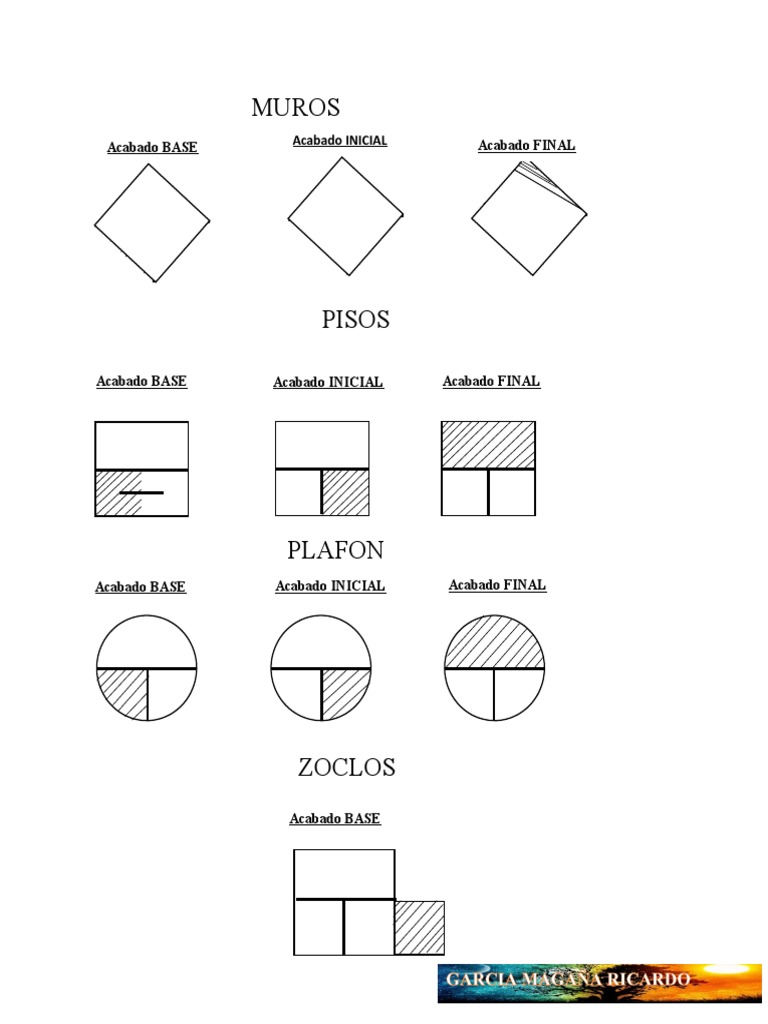 MUROS

Acabado BASE

Acabado INICIAL

Acabado FINAL

PISOS

Acabado BASE

Acabado INICIAL

Acabado FINAL

PLAFON

Acabado BASE

Acabado INICIAL

Acabado FINAL

ZOCLOS

Acabado BASE

GARCIA MAGAÑA RICARDO